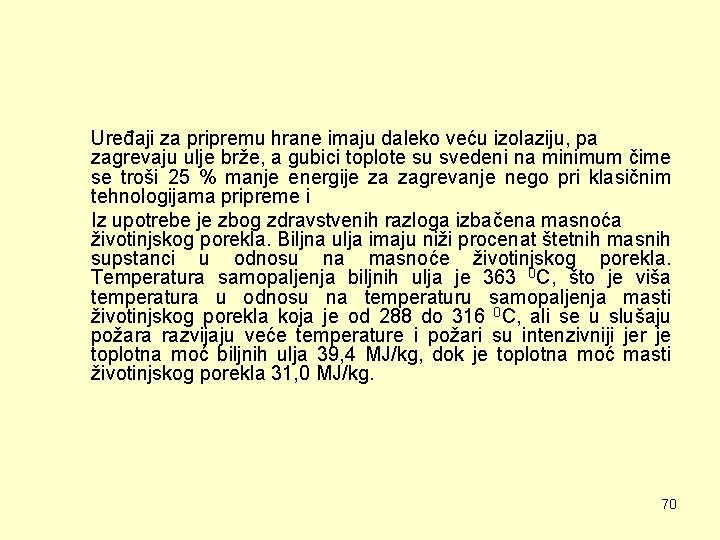 Uređaji za pripremu hrane imaju daleko veću izolaziju, pa zagrevaju ulje brže, a gubici toplote su svedeni na minimum čime se troši 25 % manje energije za zagrevanje nego pri klasičnim tehnologijama pripreme i

Iz upotrebe je zbog zdravstvenih razloga izbačena masnoća životinjskog porekla. Biljna ulja imaju niži procenat štetnih masnih supstanci u odnosu na masnoće životinjskog porekla. Temperatura samopaljenja biljnih ulja je 363 $^0$C, što je viša temperatura u odnosu na temperaturu samopaljenja masti životinjskog porekla koja je od 288 do 316 $^0$C, ali se u slušaju požara razvijaju veće temperature i požari su intenzivniji jer je toplotna moć biljnih ulja 39,4 MJ/kg, dok je toplotna moć masti životinjskog porekla 31,0 MJ/kg.

70